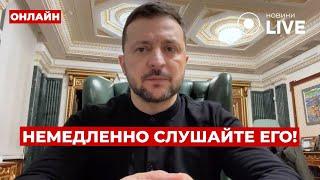 ОНЛАЙН

новини
LIVE

НЕМЕДЛЕННО СЛУШАЙТЕ ЕГО!